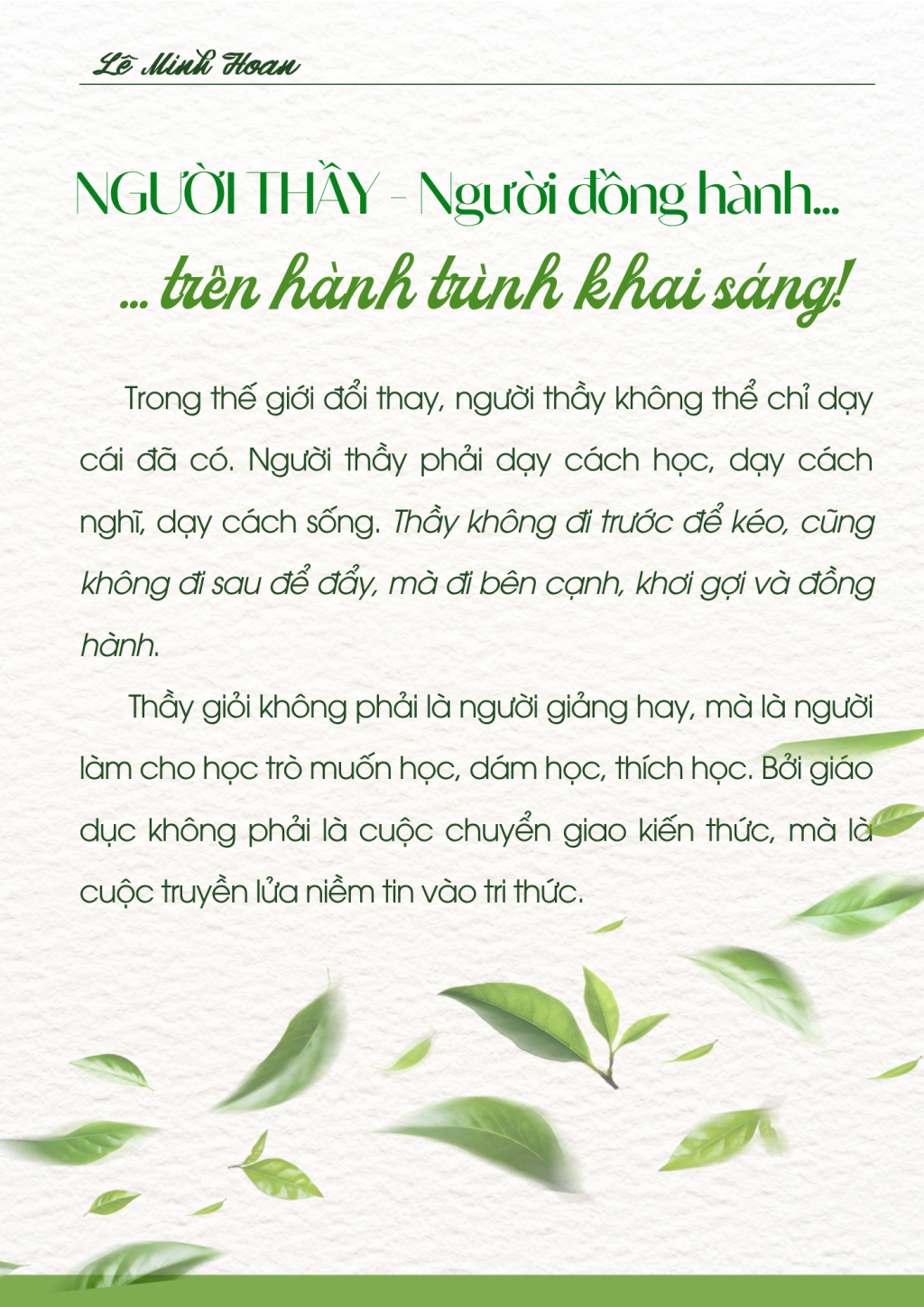 Lê Minh Hoan

NGƯỜI THẦY - Người đồng hành...

... trên hành trình khai sáng!

Trong thế giới đổi thay, người thầy không thể chỉ dạy cái đã có. Người thầy phải dạy cách học, dạy cách nghĩ, dạy cách sống. Thầy không đi trước để kéo, cũng không đi sau để đẩy, mà đi bên cạnh, khơi gợi và đồng hành.

Thầy giỏi không phải là người giảng hay, mà là người làm cho học trò muốn học, dám học, thích học. Bởi giáo dục không phải là cuộc chuyển giao kiến thức, mà là cuộc truyền lửa niềm tin vào tri thức.